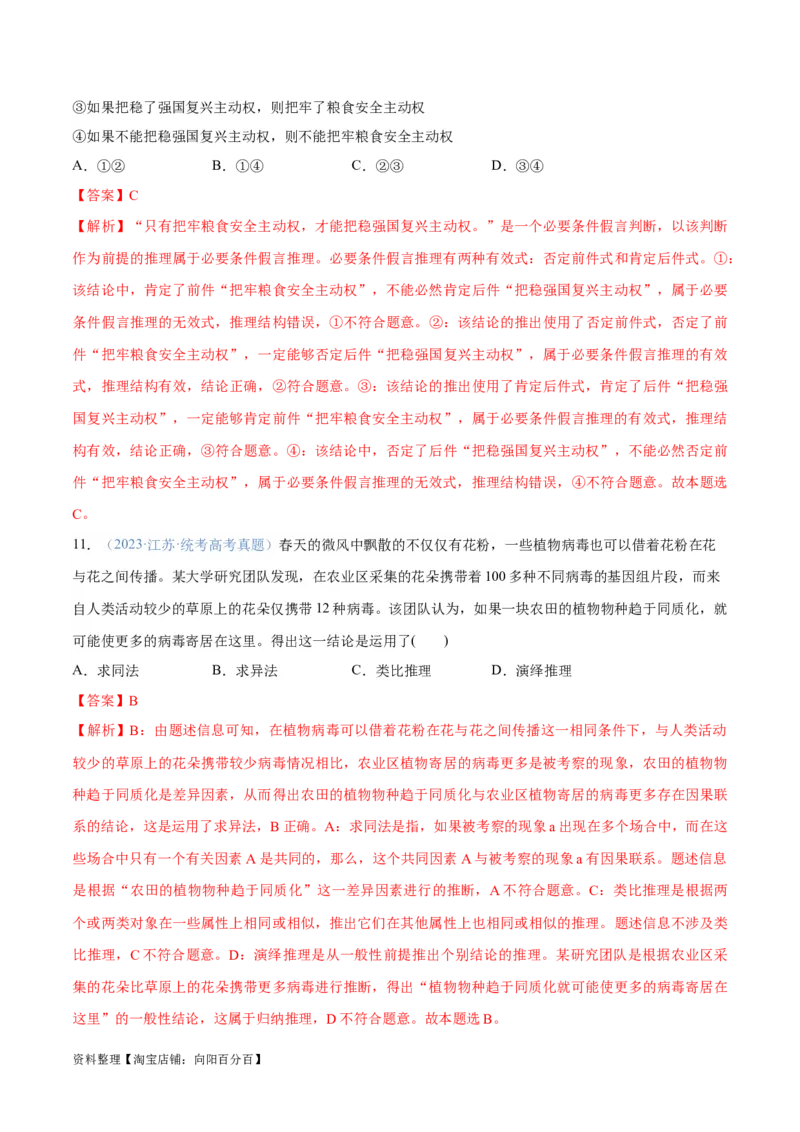 ③如果把稳了强国复兴主动权，则把牢了粮食安全主动权

④如果不能把稳强国复兴主动权，则不能把牢粮食安全主动权

A．①②　　B．①④　　C．②③　　D．③④

【答案】C

【解析】“只有把牢粮食安全主动权，才能把稳强国复兴主动权。”是一个必要条件假言判断，以该判断作为前提的推理属于必要条件假言推理。必要条件假言推理有两种有效式：否定前件式和肯定后件式。①：该结论中，肯定了前件“把牢粮食安全主动权”，不能必然肯定后件“把稳强国复兴主动权”，属于必要条件假言推理的无效式，推理结构错误，①不符合题意。②：该结论的推出使用了否定前件式，否定了前件“把牢粮食安全主动权”，一定能够否定后件“把稳强国复兴主动权”，属于必要条件假言推理的有效式，推理结构有效，结论正确，②符合题意。③：该结论的推出使用了肯定后件式，肯定了后件“把稳强国复兴主动权”，一定能够肯定前件“把牢粮食安全主动权”，属于必要条件假言推理的有效式，推理结构有效，结论正确，③符合题意。④：该结论中，否定了后件“把稳强国复兴主动权”，不能必然否定前件“把牢粮食安全主动权”，属于必要条件假言推理的无效式，推理结构错误，④不符合题意。故本题选C。

11．（2023·江苏·统考高考真题）春天的微风中飘散的不仅仅有花粉，一些植物病毒也可以借着花粉在花与花之间传播。某大学研究团队发现，在农业区采集的花朵携带着100多种不同病毒的基因组片段，而来自人类活动较少的草原上的花朵仅携带12种病毒。该团队认为，如果一块农田的植物物种趋于同质化，就可能使更多的病毒寄居在这里。得出这一结论是运用了(　　)

A．求同法　　B．求异法　　C．类比推理　　D．演绎推理

【答案】B

【解析】B：由题述信息可知，在植物病毒可以借着花粉在花与花之间传播这一相同条件下，与人类活动较少的草原上的花朵携带较少病毒情况相比，农业区植物寄居的病毒更多是被考察的现象，农田的植物物种趋于同质化是差异因素，从而得出农田的植物物种趋于同质化与农业区植物寄居的病毒更多存在因果联系的结论，这是运用了求异法，B正确。A：求同法是指，如果被考察的现象a出现在多个场合中，而在这些场合中只有一个有关因素A是共同的，那么，这个共同因素A与被考察的现象a有因果联系。题述信息是根据“农田的植物物种趋于同质化”这一差异因素进行的推断，A不符合题意。C：类比推理是根据两个或两类对象在一些属性上相同或相似，推出它们在其他属性上也相同或相似的推理。题述信息不涉及类比推理，C不符合题意。D：演绎推理是从一般性前提推出个别结论的推理。某研究团队是根据农业区采集的花朵比草原上的花朵携带更多病毒进行推断，得出“植物物种趋于同质化就可能使更多的病毒寄居在这里”的一般性结论，这属于归纳推理，D不符合题意。故本题选B。

资料整理【淘宝店铺：向阳百分百】